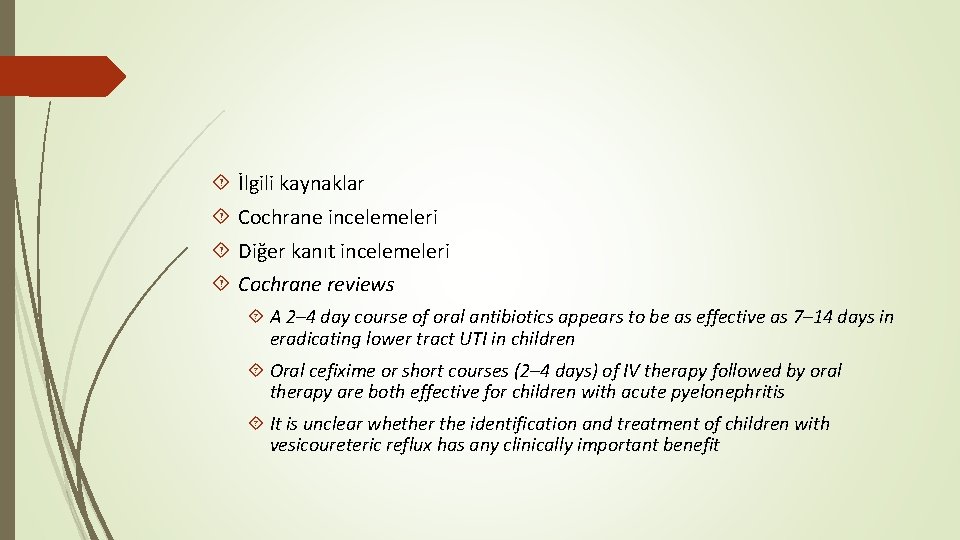 İlgili kaynaklar

Cochrane incelemeleri

Diğer kanıt incelemeleri

Cochrane reviews

A 2–4 day course of oral antibiotics appears to be as effective as 7–14 days in eradicating lower tract UTI in children

Oral cefixime or short courses (2–4 days) of IV therapy followed by oral therapy are both effective for children with acute pyelonephritis

It is unclear whether the identification and treatment of children with vesicoureteric reflux has any clinically important benefit